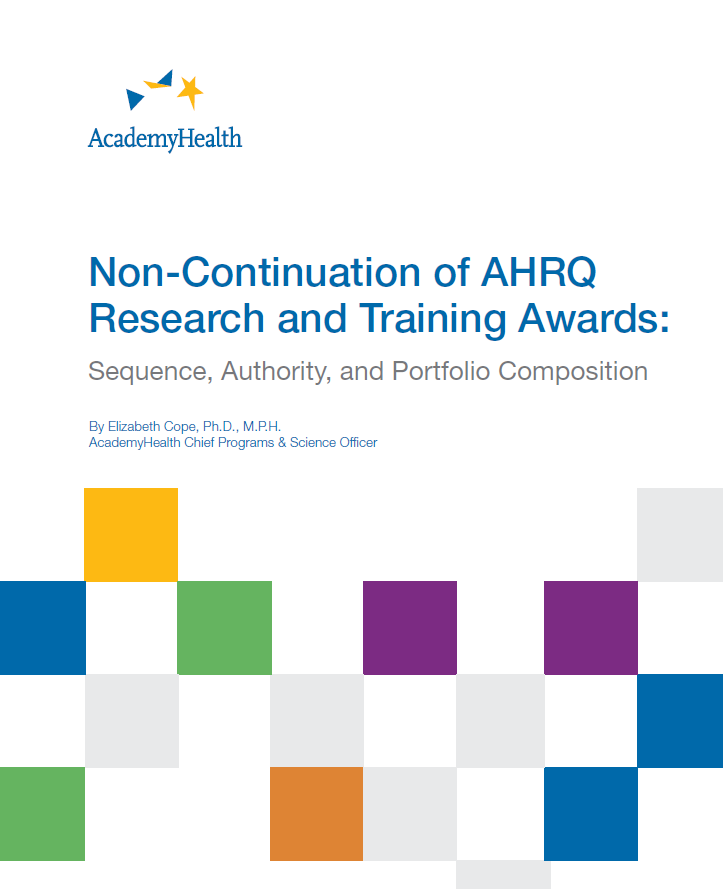 AcademyHealth

Non-Continuation of AHRQ Research and Training Awards:

Sequence, Authority, and Portfolio Composition

By Elizabeth Cope, Ph.D., M.P.H.
AcademyHealth Chief Programs & Science Officer